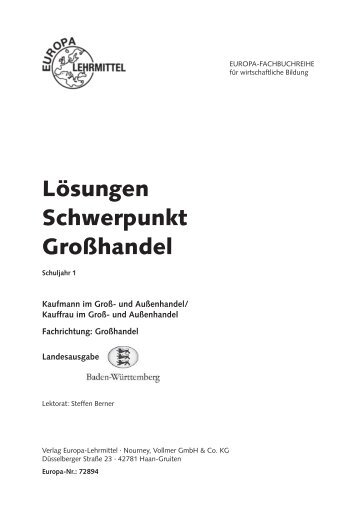 EUROPA
LEHRMITTEL

EUROPA-FACHBUCHREIHE
für wirtschaftliche Bildung

Lösungen
Schwerpunkt
Großhandel

Schuljahr 1

Kaufmann im Groß- und Außenhandel/
Kauffrau im Groß- und Außenhandel

Fachrichtung: Großhandel

Landesausgabe

Baden-Württemberg

Lektorat: Steffen Berner

Verlag Europa-Lehrmittel · Nourney, Vollmer GmbH & Co. KG
Düsselberger Straße 23 · 42781 Haan-Gruiten

Europa-Nr.: 72894